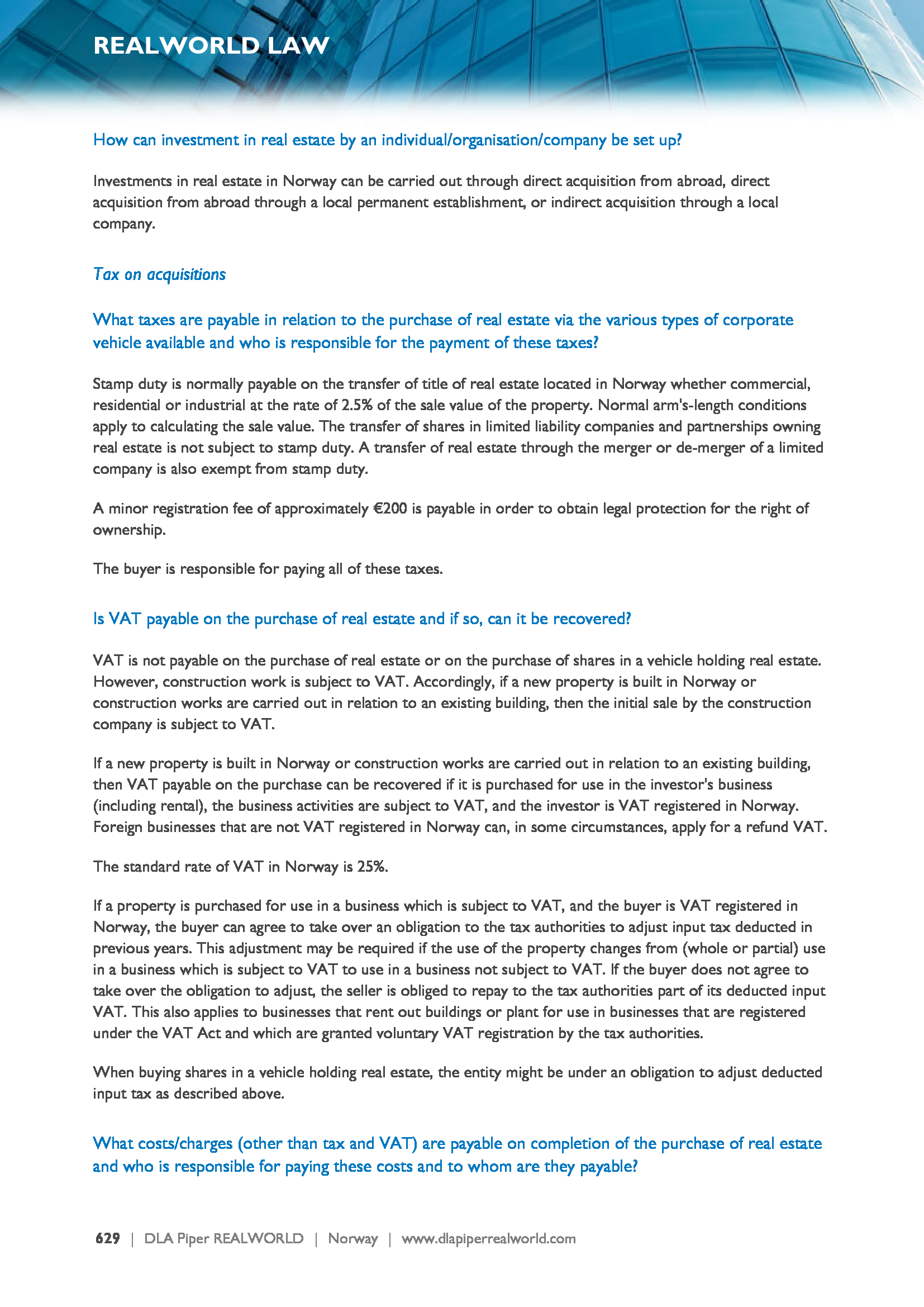 REALWORLD LAW

How can investment in real estate by an individual/organisation/company be set up?

Investments in real estate in Norway can be carried out through direct acquisition from abroad, direct acquisition from abroad through a local permanent establishment, or indirect acquisition through a local company.

Tax on acquisitions

What taxes are payable in relation to the purchase of real estate via the various types of corporate vehicle available and who is responsible for the payment of these taxes?

Stamp duty is normally payable on the transfer of title of real estate located in Norway whether commercial, residential or industrial at the rate of 2.5% of the sale value of the property. Normal arm's-length conditions apply to calculating the sale value. The transfer of shares in limited liability companies and partnerships owning real estate is not subject to stamp duty. A transfer of real estate through the merger or de-merger of a limited company is also exempt from stamp duty.

A minor registration fee of approximately €200 is payable in order to obtain legal protection for the right of ownership.

The buyer is responsible for paying all of these taxes.

Is VAT payable on the purchase of real estate and if so, can it be recovered?

VAT is not payable on the purchase of real estate or on the purchase of shares in a vehicle holding real estate. However, construction work is subject to VAT. Accordingly, if a new property is built in Norway or construction works are carried out in relation to an existing building, then the initial sale by the construction company is subject to VAT.

If a new property is built in Norway or construction works are carried out in relation to an existing building, then VAT payable on the purchase can be recovered if it is purchased for use in the investor's business (including rental), the business activities are subject to VAT, and the investor is VAT registered in Norway. Foreign businesses that are not VAT registered in Norway can, in some circumstances, apply for a refund VAT.

The standard rate of VAT in Norway is 25%.

If a property is purchased for use in a business which is subject to VAT, and the buyer is VAT registered in Norway, the buyer can agree to take over an obligation to the tax authorities to adjust input tax deducted in previous years. This adjustment may be required if the use of the property changes from (whole or partial) use in a business which is subject to VAT to use in a business not subject to VAT. If the buyer does not agree to take over the obligation to adjust, the seller is obliged to repay to the tax authorities part of its deducted input VAT. This also applies to businesses that rent out buildings or plant for use in businesses that are registered under the VAT Act and which are granted voluntary VAT registration by the tax authorities.

When buying shares in a vehicle holding real estate, the entity might be under an obligation to adjust deducted input tax as described above.

What costs/charges (other than tax and VAT) are payable on completion of the purchase of real estate and who is responsible for paying these costs and to whom are they payable?

629 | DLA Piper REALWORLD | Norway | www.dlapiperrealworld.com